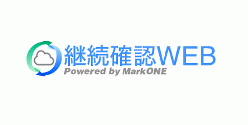 継続確認WEB
Powered by MarkONE